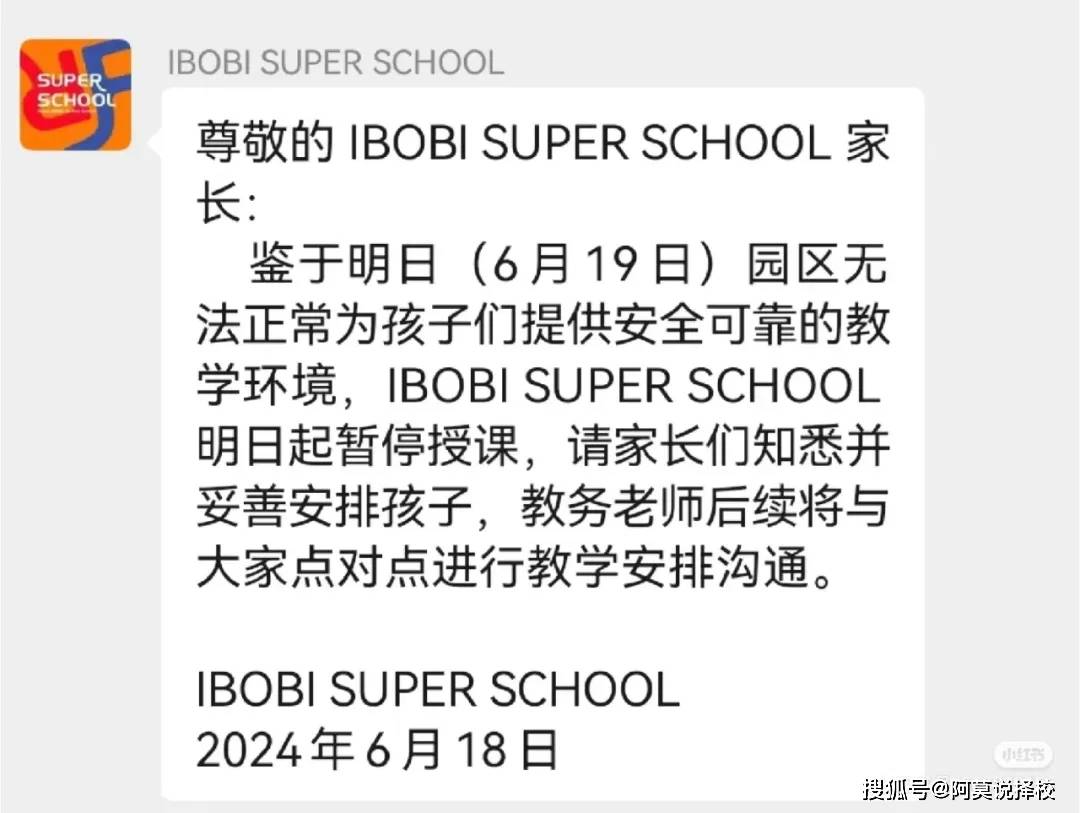 SUPER SCHOOL

IBOBI SUPER SCHOOL

尊敬的 IBOBI SUPER SCHOOL 家长:

鉴于明日（6 月 19 日）园区无法正常为孩子们提供安全可靠的教学环境，IBOBI SUPER SCHOOL 明日起暂停授课，请家长们知悉并妥善安排孩子，教务老师后续将与大家点对点进行教学安排沟通。

IBOBI SUPER SCHOOL
2024 年 6 月 18 日

小红书

搜狐号@阿莫说择校